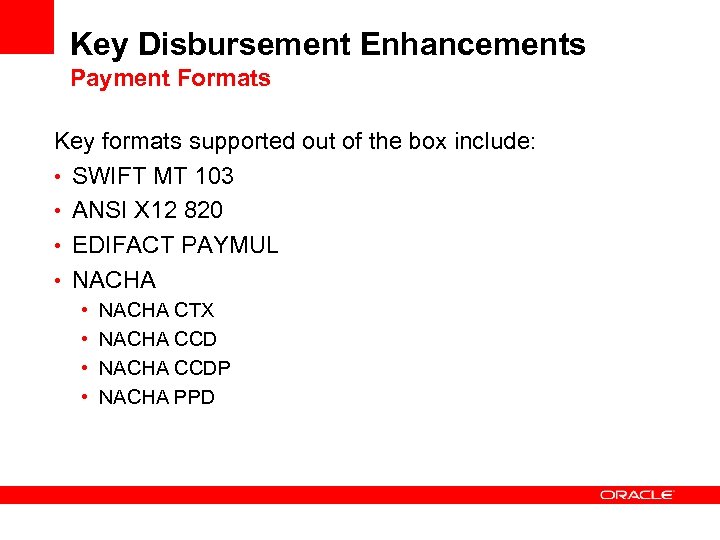 Key Disbursement Enhancements
Payment Formats

Key formats supported out of the box include:

• SWIFT MT 103
• ANSI X12 820
• EDIFACT PAYMUL
• NACHA
• NACHA CTX
• NACHA CCD
• NACHA CCDP
• NACHA PPD

ORACLE